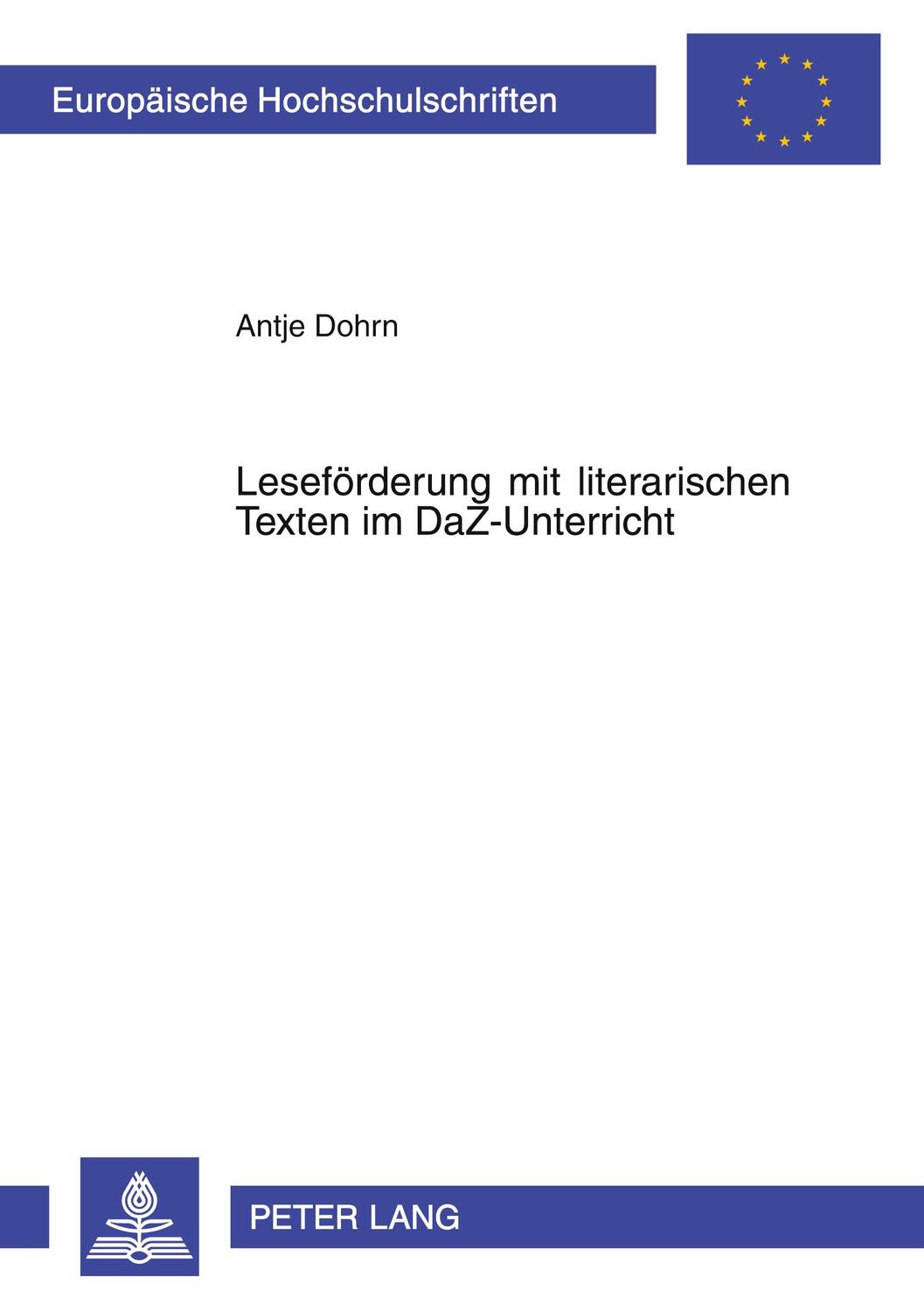 Europäische Hochschulschriften

Antje Dohrn

Leseförderung mit literarischen Texten im DaZ-Unterricht

PETER LANG